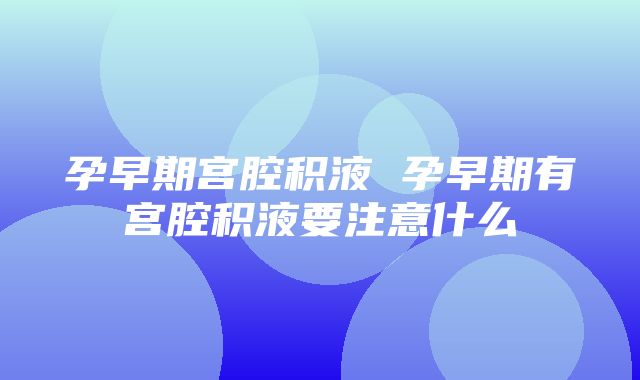 孕早期宫腔积液 孕早期有宫腔积液要注意什么